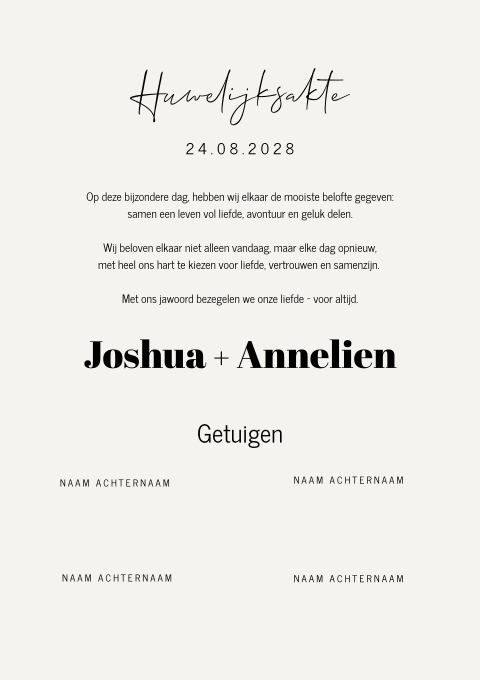 Huwelijksakte

24.08.2028

Op deze bijzondere dag, hebben wij elkaar de mooiste belofte gegeven: samen een leven vol liefde, avontuur en geluk delen.

Wij beloven elkaar niet alleen vandaag, maar elke dag opnieuw, met heel ons hart te kiezen voor liefde, vertrouwen en samenzijn.

Met ons jawoord bezegelen we onze liefde - voor altijd.

Joshua + Annelien

Getuigen

NAAM ACHTERNAAM

NAAM ACHTERNAAM

NAAM ACHTERNAAM

NAAM ACHTERNAAM